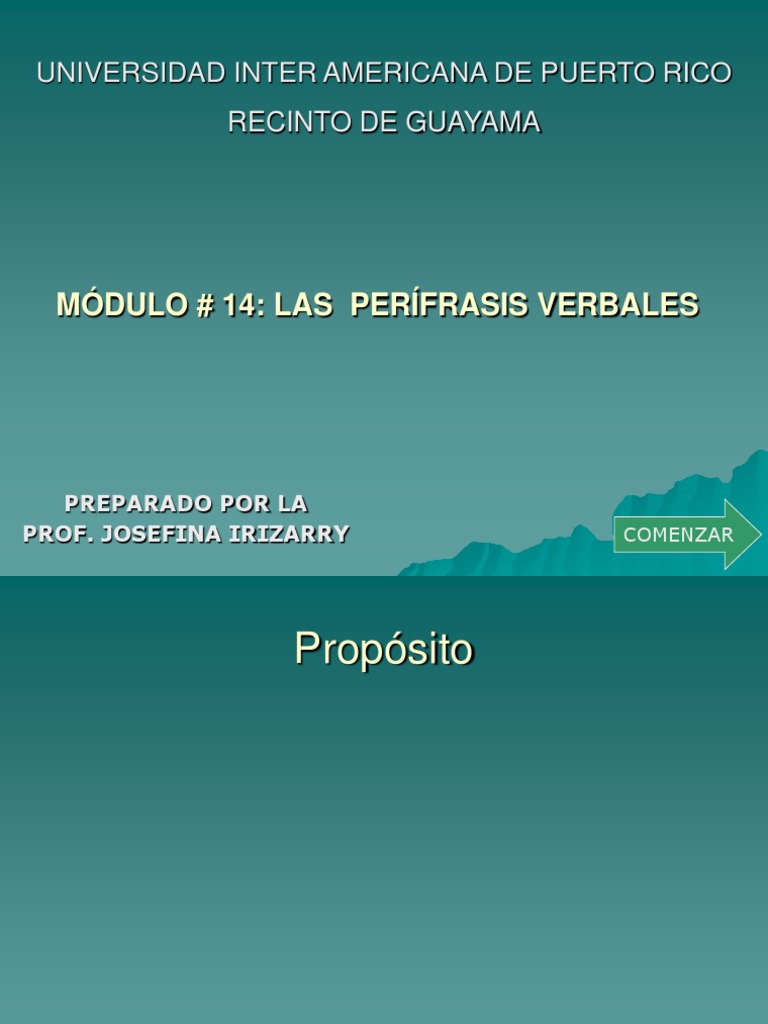 UNIVERSIDAD INTER AMERICANA DE PUERTO RICO
RECINTO DE GUAYAMA

MÓDULO # 14: LAS PERÍFRASIS VERBALES

PREPARADO POR LA
PROF. JOSEFINA IRIZARRY

COMENZAR

Propósito